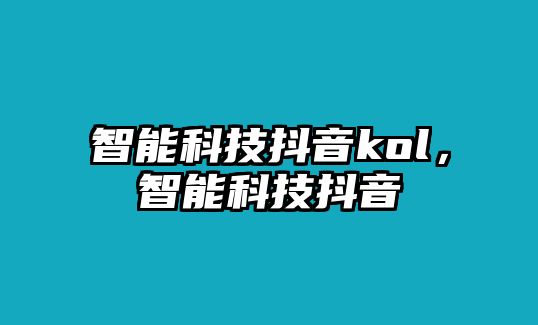 智能科技抖音kol，智能科技抖音